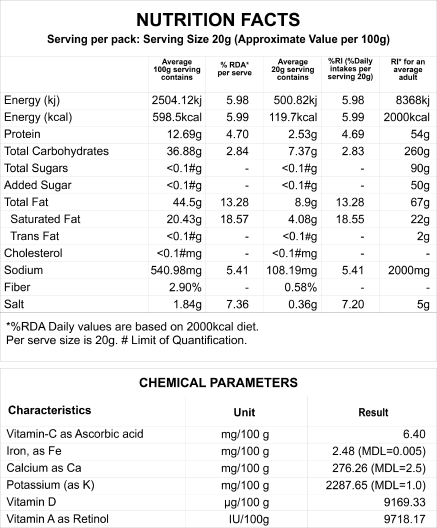 NUTRITION FACTS
Serving per pack: Serving Size 20g (Approximate Value per 100g)

| | Average 100g serving contains | % RDA* per serve | Average 20g serving contains | %RI (%Daily intakes per serving 20g) | RI* for an average adult |
|---|---|---|---|---|---|
| Energy (kj) | 2504.12kj | 5.98 | 500.82kj | 5.98 | 8368kj |
| Energy (kcal) | 598.5kcal | 5.99 | 119.7kcal | 5.99 | 2000kcal |
| Protein | 12.69g | 4.70 | 2.53g | 4.69 | 54g |
| Total Carbohydrates | 36.88g | 2.84 | 7.37g | 2.83 | 260g |
| Total Sugars | <0.1#g | - | <0.1#g | - | 90g |
| Added Sugar | <0.1#g | - | <0.1#g | - | 50g |
| Total Fat | 44.5g | 13.28 | 8.9g | 13.28 | 67g |
| Saturated Fat | 20.43g | 18.57 | 4.08g | 18.55 | 22g |
| Trans Fat | <0.1#g | - | <0.1#g | - | 2g |
| Cholesterol | <0.1#mg | - | <0.1#mg | - | - |
| Sodium | 540.98mg | 5.41 | 108.19mg | 5.41 | 2000mg |
| Fiber | 2.90% | - | 0.58% | - | - |
| Salt | 1.84g | 7.36 | 0.36g | 7.20 | 5g |

*%RDA Daily values are based on 2000kcal diet.
Per serve size is 20g. # Limit of Quantification.

CHEMICAL PARAMETERS

| Characteristics | Unit | Result |
|---|---|---|
| Vitamin-C as Ascorbic acid | mg/100 g | 6.40 |
| Iron, as Fe | mg/100 g | 2.48 (MDL=0.005) |
| Calcium as Ca | mg/100 g | 276.26 (MDL=2.5) |
| Potassium (as K) | mg/100 g | 2287.65 (MDL=1.0) |
| Vitamin D | µg/100 g | 9169.33 |
| Vitamin A as Retinol | IU/100g | 9718.17 |